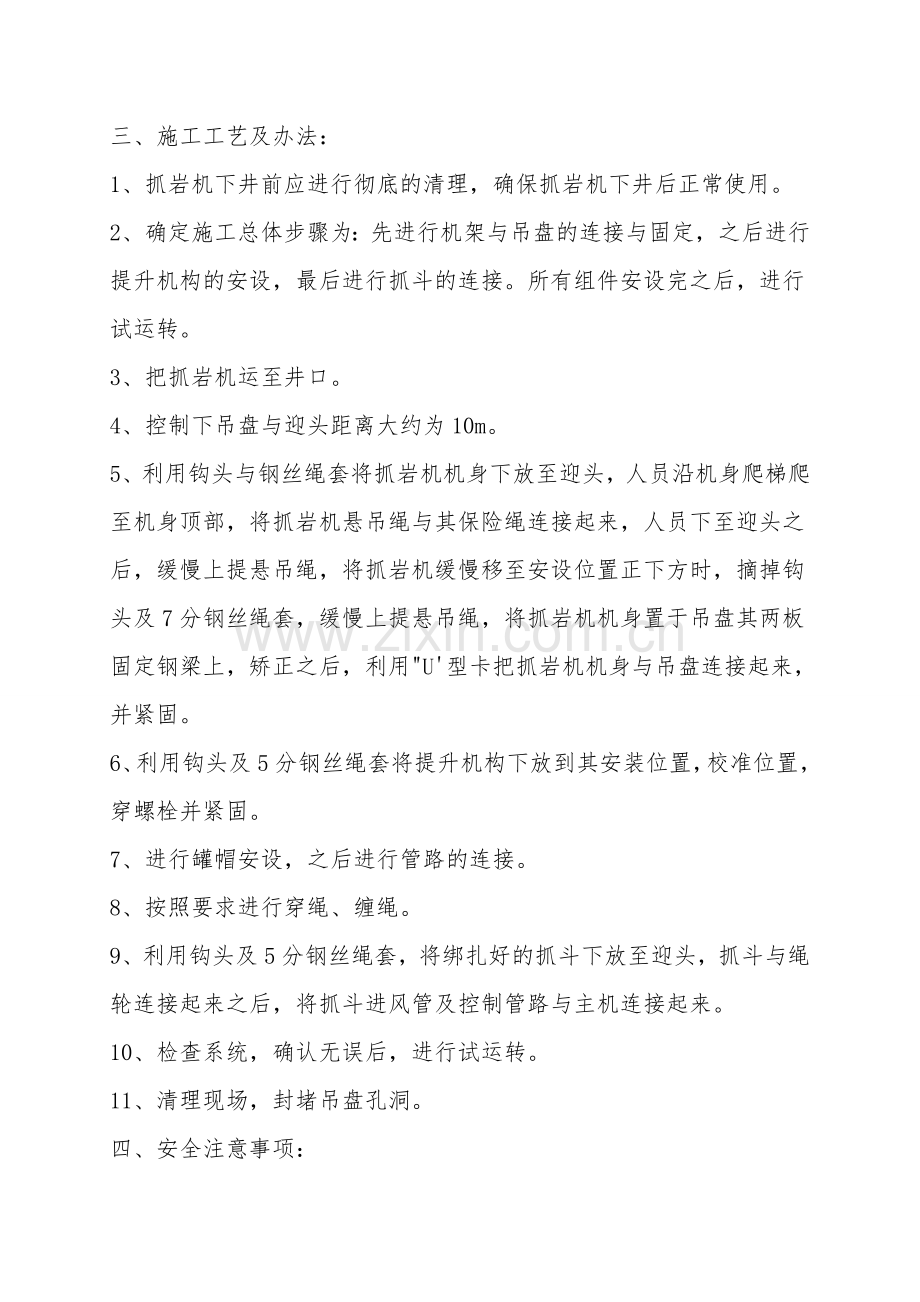 三、施工工艺及办法：

1、抓岩机下井前应进行彻底的清理，确保抓岩机下井后正常使用。

2、确定施工总体步骤为：先进行机架与吊盘的连接与固定，之后进行提升机构的安设，最后进行抓斗的连接。所有组件安设完之后，进行试运转。

3、把抓岩机运至井口。

4、控制下吊盘与迎头距离大约为10m。

5、利用钩头与钢丝绳套将抓岩机机身下放至迎头，人员沿机身爬梯爬至机身顶部，将抓岩机悬吊绳与其保险绳连接起来，人员下至迎头之后，缓慢上提悬吊绳，将抓岩机缓慢移至安设位置正下方时，摘掉钩头及7分钢丝绳套，缓慢上提悬吊绳，将抓岩机机身置于吊盘其两板固定钢梁上，矫正之后，利用"U'型卡把抓岩机机身与吊盘连接起来，并紧固。

6、利用钩头及5分钢丝绳套将提升机构下放到其安装位置，校准位置，穿螺栓并紧固。

7、进行罐帽安设，之后进行管路的连接。

8、按照要求进行穿绳、缠绳。

9、利用钩头及5分钢丝绳套，将绑扎好的抓斗下放至迎头，抓斗与绳轮连接起来之后，将抓斗进风管及控制管路与主机连接起来。

10、检查系统，确认无误后，进行试运转。

11、清理现场，封堵吊盘孔洞。

四、安全注意事项：

www.zixin.com.cn